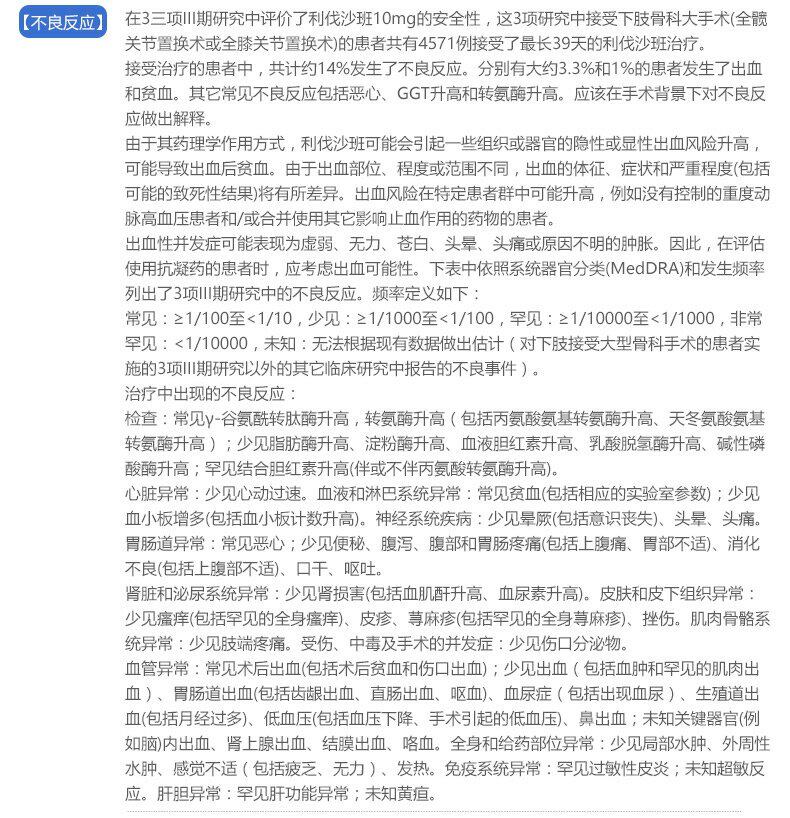 【不良反应】

在3三项III期研究中评价了利伐沙班10mg的安全性，这3项研究中接受下肢骨科大手术(全髋关节置换术或全膝关节置换术)的患者共有4571例接受了最长39天的利伐沙班治疗。

接受治疗的患者中，共计约14%发生了不良反应。分别有大约3.3%和1%的患者发生了出血和贫血。其它常见不良反应包括恶心、GGT升高和转氨酶升高。应该在手术背景下对不良反应做出解释。

由于其药理学作用方式，利伐沙班可能会引起一些组织或器官的隐性或显性出血风险升高，可能导致出血后贫血。由于出血部位、程度或范围不同，出血的体征、症状和严重程度(包括可能的致死性结果)将有所差异。出血风险在特定患者群中可能升高，例如没有控制的重度动脉高血压患者和/或合并使用其它影响止血作用的药物的患者。

出血性并发症可能表现为虚弱、无力、苍白、头晕、头痛或原因不明的肿胀。因此，在评估使用抗凝药的患者时，应考虑出血可能性。下表中依照系统器官分类(MedDRA)和发生频率列出了3项III期研究中的不良反应。频率定义如下：

常见：≥1/100至<1/10，少见：≥1/1000至<1/100，罕见：≥1/10000至<1/1000，非常罕见：<1/10000，未知：无法根据现有数据做出估计（对下肢接受大型骨科手术的患者实施的3项III期研究以外的其它临床研究中报告的不良事件）。

治疗中出现的不良反应：

检查：常见γ-谷氨酰转肽酶升高，转氨酶升高（包括丙氨酸氨基转氨酶升高、天冬氨酸氨基转氨酶升高）；少见脂肪酶升高、淀粉酶升高、血液胆红素升高、乳酸脱氢酶升高、碱性磷酸酶升高；罕见结合胆红素升高(伴或不伴丙氨酸转氨酶升高)。

心脏异常：少见心动过速。血液和淋巴系统异常：常见贫血(包括相应的实验室参数)；少见血小板增多(包括血小板计数升高)。神经系统疾病：少见晕厥(包括意识丧失)、头晕、头痛。胃肠道异常：常见恶心；少见便秘、腹泻、腹部和胃肠疼痛(包括上腹痛、胃部不适)、消化不良(包括上腹部不适)、口干、呕吐。

肾脏和泌尿系统异常：少见肾损害(包括血肌酐升高、血尿素升高)。皮肤和皮下组织异常：少见瘙痒(包括罕见的全身瘙痒)、皮疹、荨麻疹(包括罕见的全身荨麻疹)、挫伤。肌肉骨骼系统异常：少见肢端疼痛。受伤、中毒及手术的并发症：少见伤口分泌物。

血管异常：常见术后出血(包括术后贫血和伤口出血)；少见出血（包括血肿和罕见的肌肉出血）、胃肠道出血(包括齿龈出血、直肠出血、呕血)、血尿症（包括出现血尿）、生殖道出血(包括月经过多)、低血压(包括血压下降、手术引起的低血压)、鼻出血；未知关键器官(例如脑)内出血、肾上腺出血、结膜出血、咯血。全身和给药部位异常：少见局部水肿、外周性水肿、感觉不适（包括疲乏、无力）、发热。免疫系统异常：罕见过敏性皮炎；未知超敏反应。肝胆异常：罕见肝功能异常；未知黄疸。